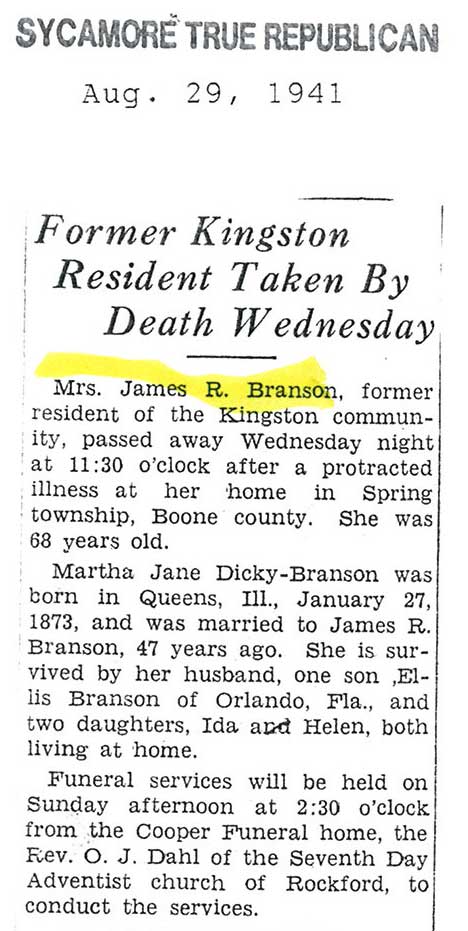 SYCAMORE TRUE REPUBLICAN

Aug. 29, 1941

Former Kingston Resident Taken By Death Wednesday

Mrs. James R. Branson, former resident of the Kingston community, passed away Wednesday night at 11:30 o'clock after a protracted illness at her home in Spring township, Boone county. She was 68 years old.

Martha Jane Dicky-Branson was born in Queens, Ill., January 27, 1873, and was married to James R. Branson, 47 years ago. She is survived by her husband, one son ,Ellis Branson of Orlando, Fla., and two daughters, Ida and Helen, both living at home.

Funeral services will be held on Sunday afternoon at 2:30 o'clock from the Cooper Funeral home, the Rev. O. J. Dahl of the Seventh Day Adventist church of Rockford, to conduct the services.